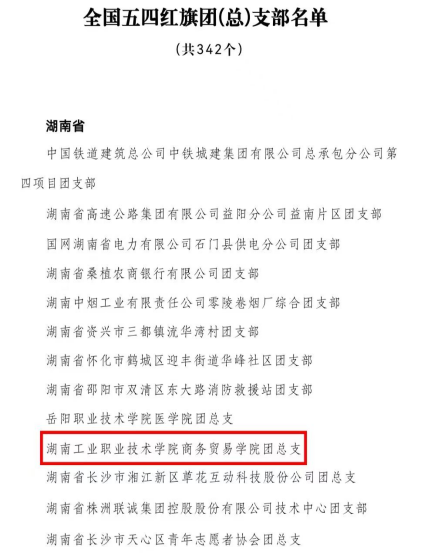 全国五四红旗团(总)支部名单

(共342个)

湖南省

中国铁道建筑总公司中铁城建集团有限公司总承包分公司第四项目团支部

湖南省高速公路集团有限公司益阳分公司益南片区团支部

国网湖南省电力有限公司石门县供电分公司团支部

湖南省桑植农商银行有限公司团支部

湖南中烟工业有限责任公司零陵卷烟厂综合团支部

湖南省资兴市三都镇流华湾村团支部

湖南省怀化市鹤城区迎丰街道华峰社区团支部

湖南省邵阳市双清区东大路消防救援站团支部

岳阳职业技术学院医学院团总支

湖南工业职业技术学院商务贸易学院团总支

湖南省长沙市湘江新区草花互动科技股份公司团总支

湖南省株洲联诚集团控股股份有限公司技术中心团支部

湖南省长沙市天心区青年志愿者协会团总支